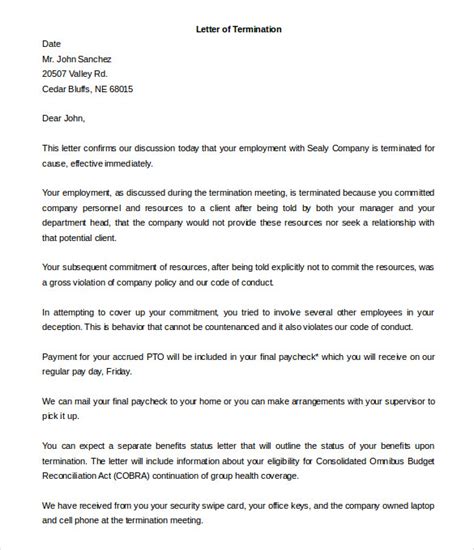 Letter of Termination

Date
Mr. John Sanchez
20507 Valley Rd.
Cedar Bluffs, NE 68015

Dear John,

This letter confirms our discussion today that your employment with Sealy Company is terminated for cause, effective immediately.

Your employment, as discussed during the termination meeting, is terminated because you committed company personnel and resources to a client after being told by both your manager and your department head, that the company would not provide these resources nor seek a relationship with that potential client.

Your subsequent commitment of resources, after being told explicitly not to commit the resources, was a gross violation of company policy and our code of conduct.

In attempting to cover up your commitment, you tried to involve several other employees in your deception. This is behavior that cannot be countenanced and it also violates our code of conduct.

Payment for your accrued PTO will be included in your final paycheck* which you will receive on our regular pay day, Friday.

We can mail your final paycheck to your home or you can make arrangements with your supervisor to pick it up.

You can expect a separate benefits status letter that will outline the status of your benefits upon termination. The letter will include information about your eligibility for Consolidated Omnibus Budget Reconciliation Act (COBRA) continuation of group health coverage.

We have received from you your security swipe card, your office keys, and the company owned laptop and cell phone at the termination meeting.